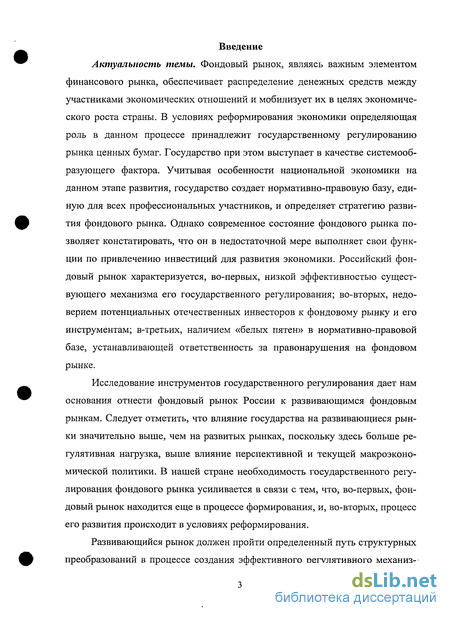 Введение

Актуальность темы. Фондовый рынок, являясь важным элементом финансового рынка, обеспечивает распределение денежных средств между участниками экономических отношений и мобилизует их в целях экономического роста страны. В условиях реформирования экономики определяющая роль в данном процессе принадлежит государственному регулированию рынка ценных бумаг. Государство при этом выступает в качестве системообразующего фактора. Учитывая особенности национальной экономики на данном этапе развития, государство создает нормативно-правовую базу, единую для всех профессиональных участников, и определяет стратегию развития фондового рынка. Однако современное состояние фондового рынка позволяет констатировать, что он в недостаточной мере выполняет свои функции по привлечению инвестиций для развития экономики. Российский фондовый рынок характеризуется, во-первых, низкой эффективностью существующего механизма его государственного регулирования; во-вторых, недоверием потенциальных отечественных инвесторов к фондовому рынку и его инструментам; в-третьих, наличием «белых пятен» в нормативно-правовой базе, устанавливающей ответственность за правонарушения на фондовом рынке.

Исследование инструментов государственного регулирования дает нам основания отнести фондовый рынок России к развивающимся фондовым рынкам. Следует отметить, что влияние государства на развивающиеся рынки значительно выше, чем на развитых рынках, поскольку здесь больше регулятивная нагрузка, выше влияние перспективной и текущей макроэкономической политики. В нашей стране необходимость государственного регулирования фондового рынка усиливается в связи с тем, что, во-первых, фондовый рынок находится еще в процессе формирования, и, во-вторых, процесс его развития происходит в условиях реформирования.

Развивающийся рынок должен пройти определенный путь структурных преобразований в процессе создания эффективного регулятивного механиз-

3

dsLib.net
библиотека диссертаций